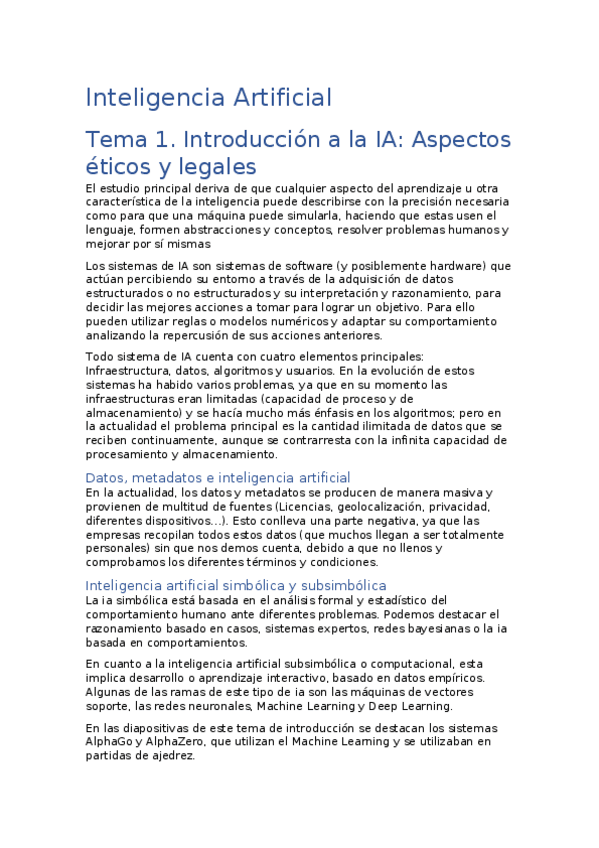 Inteligencia Artificial

Tema 1. Introducción a la IA: Aspectos éticos y legales

El estudio principal deriva de que cualquier aspecto del aprendizaje u otra característica de la inteligencia puede describirse con la precisión necesaria como para que una máquina puede simularla, haciendo que estas usen el lenguaje, formen abstracciones y conceptos, resolver problemas humanos y mejorar por sí mismas

Los sistemas de IA son sistemas de software (y posiblemente hardware) que actúan percibiendo su entorno a través de la adquisición de datos estructurados o no estructurados y su interpretación y razonamiento, para decidir las mejores acciones a tomar para lograr un objetivo. Para ello pueden utilizar reglas o modelos numéricos y adaptar su comportamiento analizando la repercusión de sus acciones anteriores.

Todo sistema de IA cuenta con cuatro elementos principales: Infraestructura, datos, algoritmos y usuarios. En la evolución de estos sistemas ha habido varios problemas, ya que en su momento las infraestructuras eran limitadas (capacidad de proceso y de almacenamiento) y se hacía mucho más énfasis en los algoritmos; pero en la actualidad el problema principal es la cantidad ilimitada de datos que se reciben continuamente, aunque se contrarresta con la infinita capacidad de procesamiento y almacenamiento.

Datos, metadatos e inteligencia artificial

En la actualidad, los datos y metadatos se producen de manera masiva y provienen de multitud de fuentes (Licencias, geolocalización, privacidad, diferentes dispositivos…). Esto conlleva una parte negativa, ya que las empresas recopilan todos estos datos (que muchos llegan a ser totalmente personales) sin que nos demos cuenta, debido a que no llenos y comprobamos los diferentes términos y condiciones.

Inteligencia artificial simbólica y subsimbólica

La ia simbólica está basada en el análisis formal y estadístico del comportamiento humano ante diferentes problemas. Podemos destacar el razonamiento basado en casos, sistemas expertos, redes bayesianas o la ia basada en comportamientos.

En cuanto a la inteligencia artificial subsimbólica o computacional, esta implica desarrollo o aprendizaje interactivo, basado en datos empíricos. Algunas de las ramas de este tipo de ia son las máquinas de vectores soporte, las redes neuronales, Machine Learning y Deep Learning.

En las diapositivas de este tema de introducción se destacan los sistemas AlphaGo y AlphaZero, que utilizan el Machine Learning y se utilizaban en partidas de ajedrez.